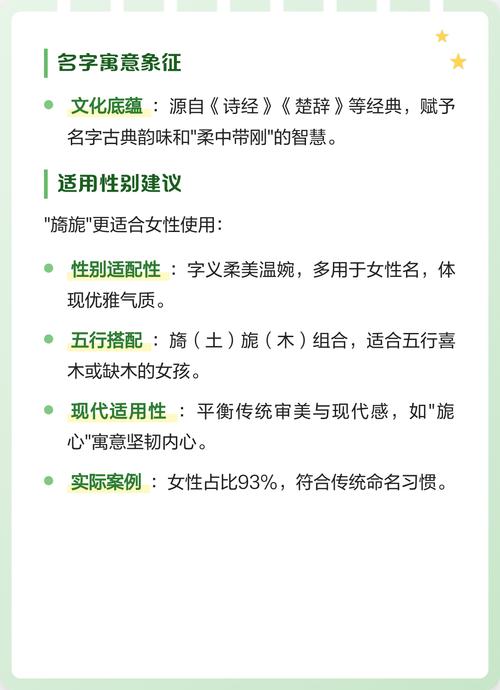 名字寓意象征

- 文化底蕴：源自《诗经》《楚辞》等经典，赋予名字古典韵味和"柔中带刚"的智慧。

适用性别建议

"旖旎"更适合女性使用：

- 性别适配性：字义柔美温婉，多用于女性名，体现优雅气质。
- 五行搭配：旖（土）旎（木）组合，适合五行喜木或缺木的女孩。
- 现代适用性：平衡传统审美与现代感，如"旎心"寓意坚韧内心。
- 实际案例：女性占比93%，符合传统命名习惯。